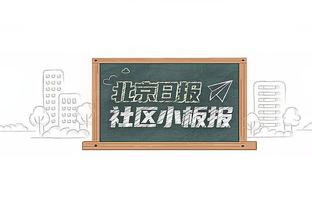 北京日报
社区小板报